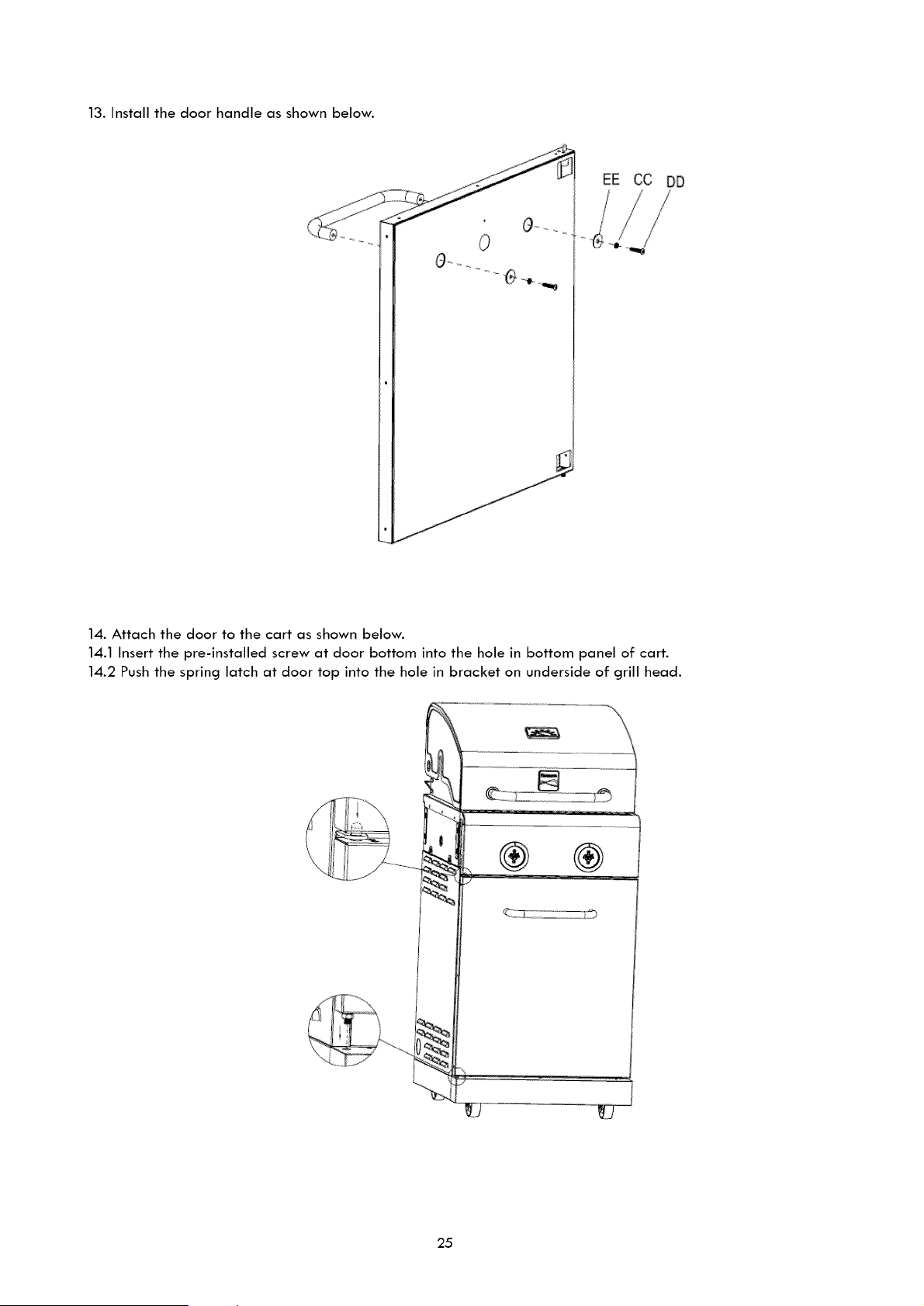 13. Install the door handle as shown below.

EE CC DD

14. Attach the door to the cart as shown below.
14.1 Insert the pre-installed screw at door bottom into the hole in bottom panel of cart.
14.2 Push the spring latch at door top into the hole in bracket on underside of grill head.

25